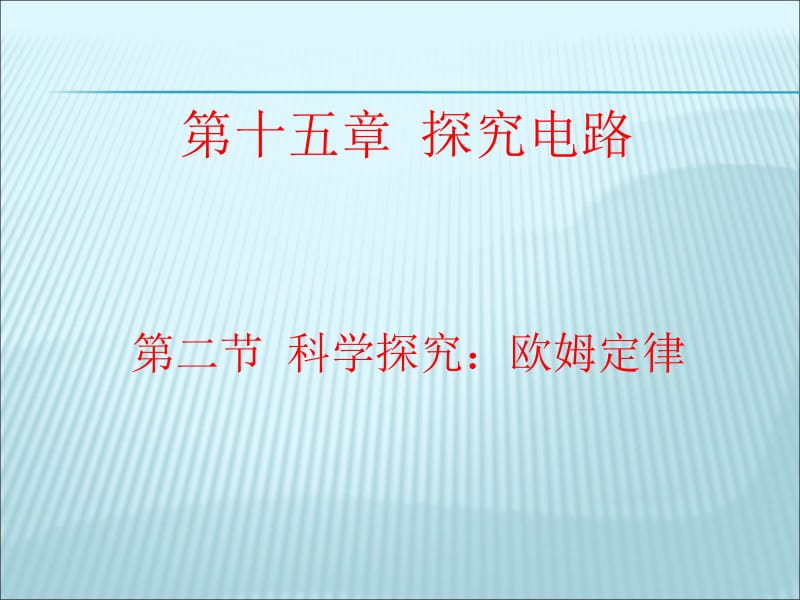 第十五章 探究电路

第二节 科学探究：欧姆定律